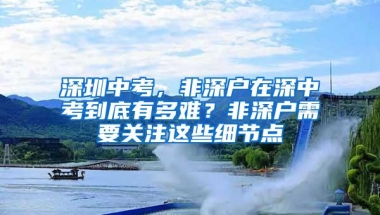 深圳中考，非深户在深中考到底有多难？非深户需要关注这些细节点